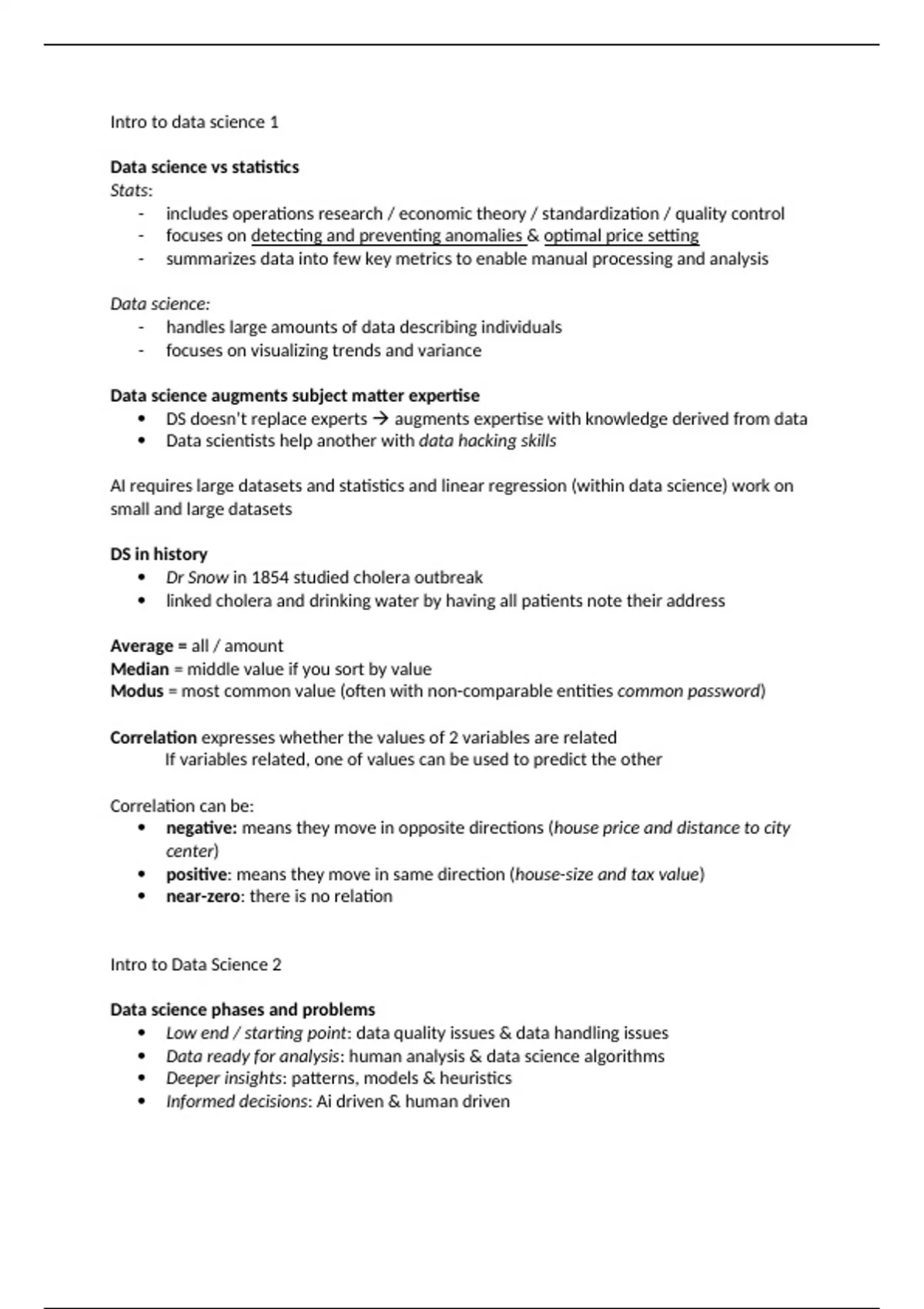 Intro to data science 1

Data science vs statistics
Stats:
- includes operations research / economic theory / standardization / quality control
- focuses on detecting and preventing anomalies & optimal price setting
- summarizes data into few key metrics to enable manual processing and analysis

Data science:
- handles large amounts of data describing individuals
- focuses on visualizing trends and variance

Data science augments subject matter expertise
• DS doesn't replace experts → augments expertise with knowledge derived from data
• Data scientists help another with data hacking skills

AI requires large datasets and statistics and linear regression (within data science) work on small and large datasets

DS in history
• Dr Snow in 1854 studied cholera outbreak
• linked cholera and drinking water by having all patients note their address

Average = all / amount
Median = middle value if you sort by value
Modus = most common value (often with non-comparable entities common password)

Correlation expresses whether the values of 2 variables are related
If variables related, one of values can be used to predict the other

Correlation can be:
• negative: means they move in opposite directions (house price and distance to city center)
• positive: means they move in same direction (house-size and tax value)
• near-zero: there is no relation

Intro to Data Science 2

Data science phases and problems
• Low end / starting point: data quality issues & data handling issues
• Data ready for analysis: human analysis & data science algorithms
• Deeper insights: patterns, models & heuristics
• Informed decisions: Ai driven & human driven